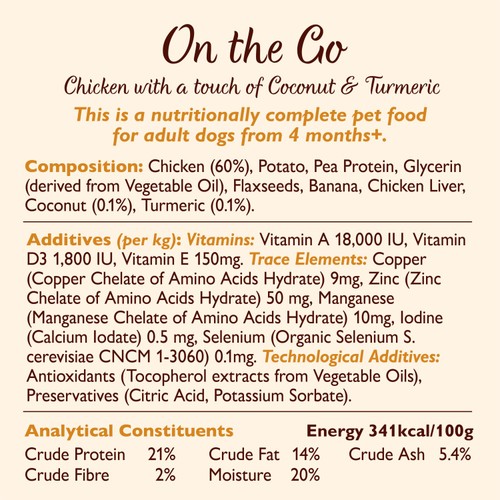 On the Go

Chicken with a touch of Coconut & Turmeric

This is a nutritionally complete pet food for adult dogs from 4 months+.

Composition: Chicken (60%), Potato, Pea Protein, Glycerin (derived from Vegetable Oil), Flaxseeds, Banana, Chicken Liver, Coconut (0.1%), Turmeric (0.1%).

Additives (per kg): Vitamins: Vitamin A 18,000 IU, Vitamin D3 1,800 IU, Vitamin E 150mg. Trace Elements: Copper (Copper Chelate of Amino Acids Hydrate) 9mg, Zinc (Zinc Chelate of Amino Acids Hydrate) 50 mg, Manganese (Manganese Chelate of Amino Acids Hydrate) 10mg, Iodine (Calcium Iodate) 0.5 mg, Selenium (Organic Selenium S. cerevisiae CNCM 1-3060) 0.1mg. Technological Additives: Antioxidants (Tocopherol extracts from Vegetable Oils), Preservatives (Citric Acid, Potassium Sorbate).

Analytical Constituents Energy 341kcal/100g

Crude Protein 21% Crude Fat 14% Crude Ash 5.4%
Crude Fibre 2% Moisture 20%